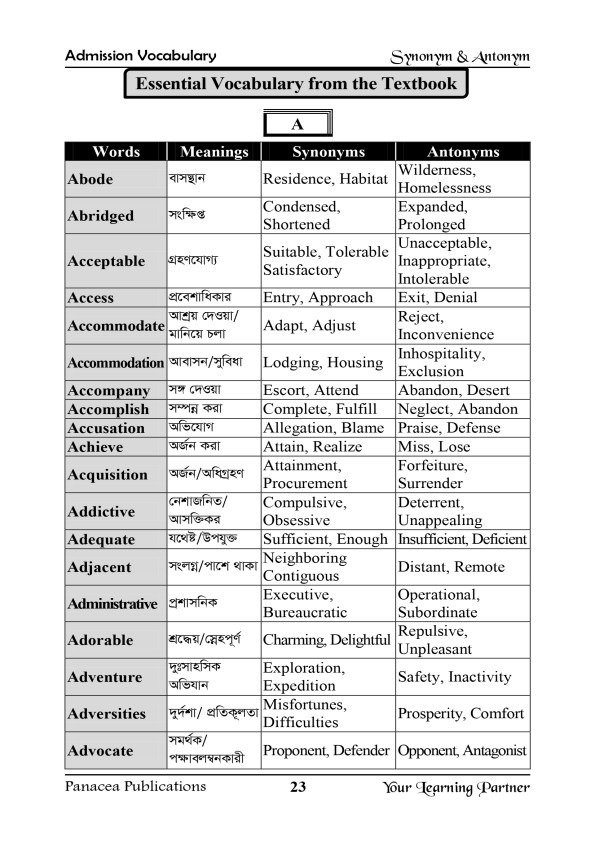 Admission Vocabulary    Synonym & Antonym

Essential Vocabulary from the Textbook

A

| Words | Meanings | Synonyms | Antonyms |
|---|---|---|---|
| Abode | বাসস্থান | Residence, Habitat | Wilderness, Homelessness |
| Abridged | সংক্ষিপ্ত | Condensed, Shortened | Expanded, Prolonged |
| Acceptable | গ্রহণযোগ্য | Suitable, Tolerable Satisfactory | Unacceptable, Inappropriate, Intolerable |
| Access | প্রবেশাধিকার | Entry, Approach | Exit, Denial |
| Accommodate | আশ্রয় দেওয়া/ মানিয়ে চলা | Adapt, Adjust | Reject, Inconvenience |
| Accommodation | আবাসন/সুবিধা | Lodging, Housing | Inhospitality, Exclusion |
| Accompany | সঙ্গ দেওয়া | Escort, Attend | Abandon, Desert |
| Accomplish | সম্পন্ন করা | Complete, Fulfill | Neglect, Abandon |
| Accusation | অভিযোগ | Allegation, Blame | Praise, Defense |
| Achieve | অর্জন করা | Attain, Realize | Miss, Lose |
| Acquisition | অর্জন/অধিগ্রহণ | Attainment, Procurement | Forfeiture, Surrender |
| Addictive | নেশাজনিত/ আসক্তিকর | Compulsive, Obsessive | Deterrent, Unappealing |
| Adequate | যথেষ্ট/উপযুক্ত | Sufficient, Enough | Insufficient, Deficient |
| Adjacent | সংলগ্ন/পাশে থাকা | Neighboring Contiguous | Distant, Remote |
| Administrative | প্রশাসনিক | Executive, Bureaucratic | Operational, Subordinate |
| Adorable | শ্রদ্ধেয়/স্নেহপূর্ণ | Charming, Delightful | Repulsive, Unpleasant |
| Adventure | দুঃসাহসিক অভিযান | Exploration, Expedition | Safety, Inactivity |
| Adversities | দুর্দশা/ প্রতিকূলতা | Misfortunes, Difficulties | Prosperity, Comfort |
| Advocate | সমর্থক/ পক্ষাবলম্বনকারী | Proponent, Defender | Opponent, Antagonist |

Panacea Publications    23    Your Learning Partner